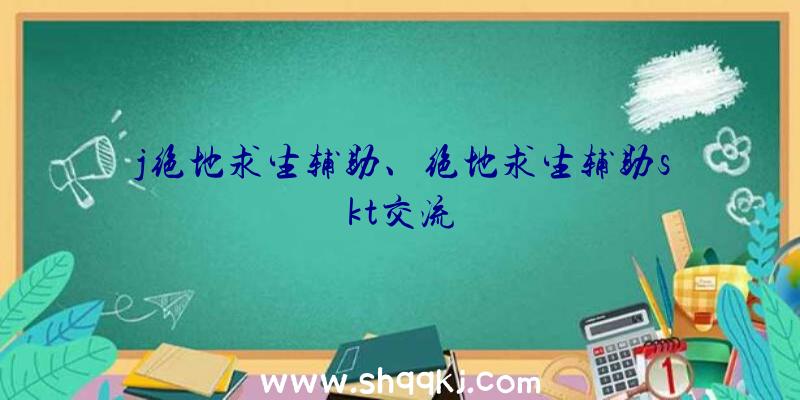 j绝地求生辅助、绝地求生辅助skt交流

www.shqqkj.com